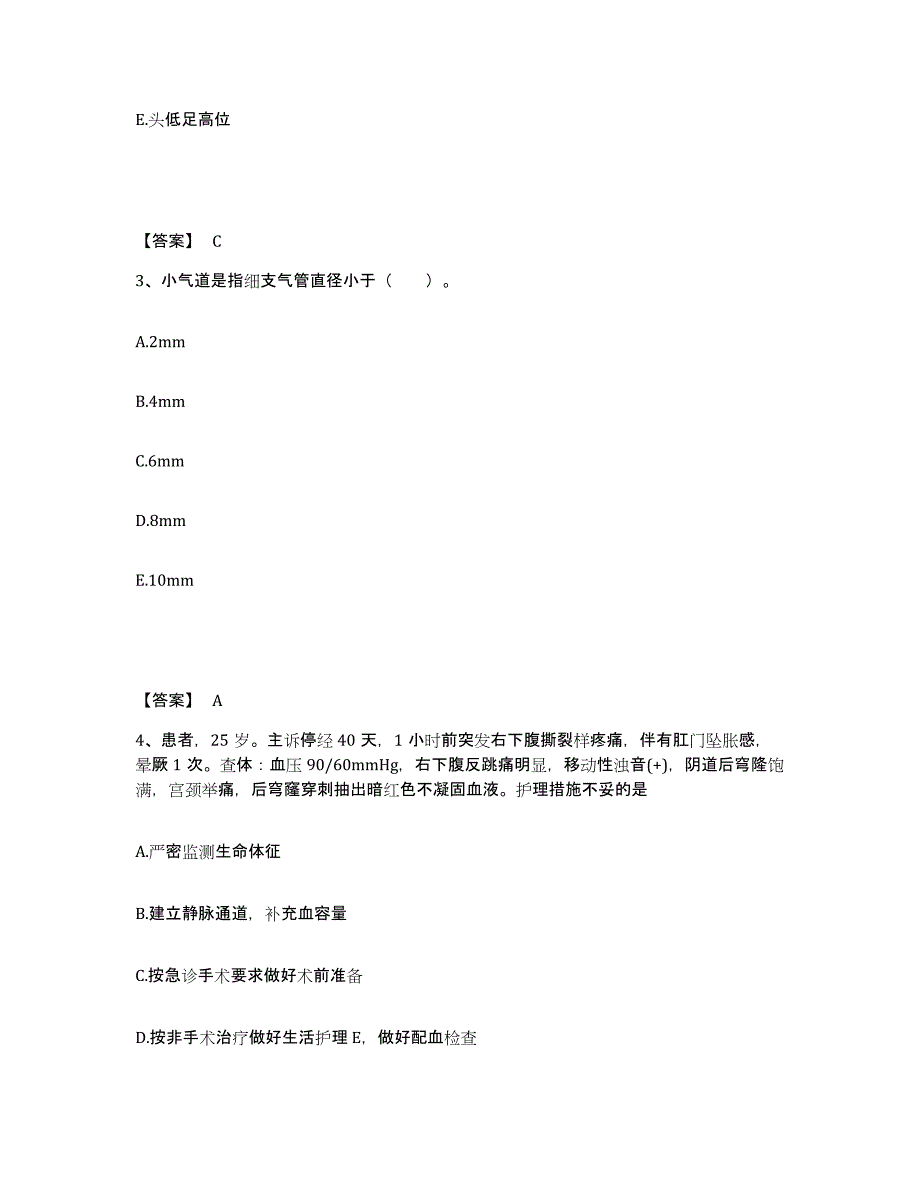 E.头低足高位

【答案】 C

3、小气道是指细支气管直径小于（　　）。

A.2mm

B.4mm

C.6mm

D.8mm

E.10mm

【答案】 A

4、患者，25 岁。主诉停经 40 天，1 小时前突发右下腹撕裂样疼痛，伴有肛门坠胀感，晕厥 1 次。查体：血压 90/60mmHg，右下腹反跳痛明显，移动性浊音(+)，阴道后穹隆饱满，宫颈举痛，后穹窿穿刺抽出暗红色不凝固血液。护理措施不妥的是

A.严密监测生命体征

B.建立静脉通道，补充血容量

C.按急诊手术要求做好术前准备

D.按非手术治疗做好生活护理 E，做好配血检查